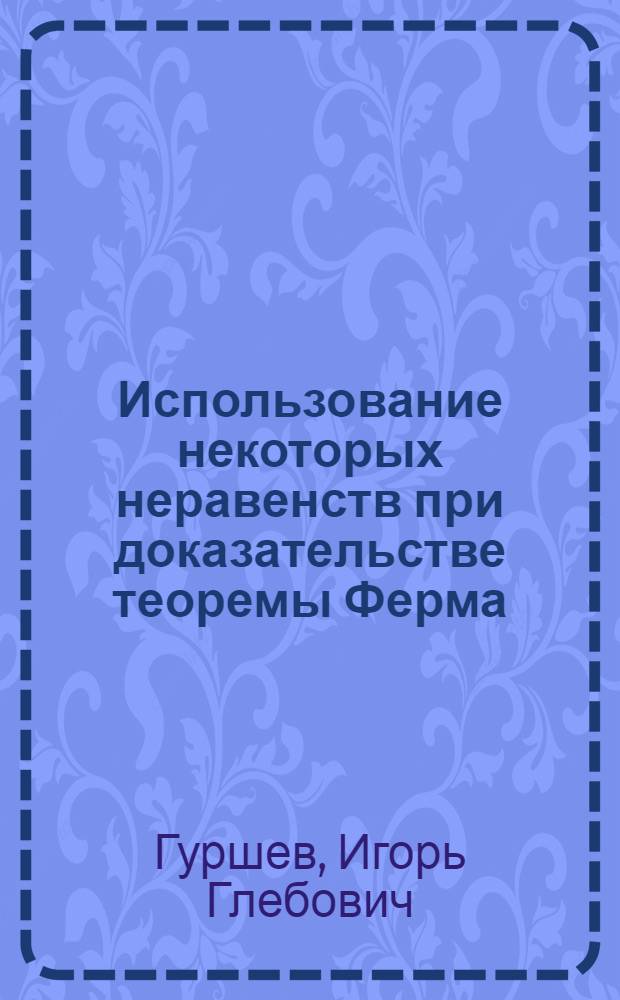 Использование некоторых неравенств при доказательстве теоремы Ферма

Гуршев, Игорь Глебович